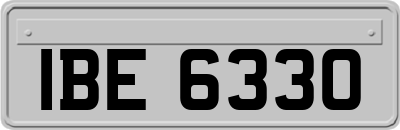 IBE 6330